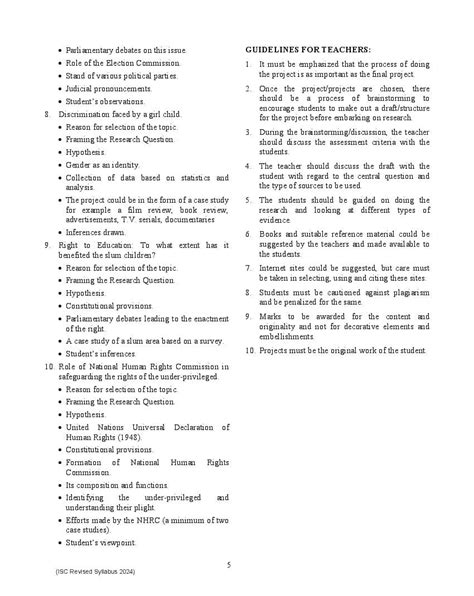 • Parliamentary debates on this issue.
• Role of the Election Commission.
• Stand of various political parties.
• Judicial pronouncements.
• Student's observations.

8. Discrimination faced by a girl child.
• Reason for selection of the topic.
• Framing the Research Question.
• Hypothesis.
• Gender as an identity.
• Collection of data based on statistics and analysis.
• The project could be in the form of a case study for example a film review, book review, advertisements, T.V. serials, documentaries
• Inferences drawn.

9. Right to Education: To what extent has it benefited the slum children?
• Reason for selection of the topic.
• Framing the Research Question.
• Hypothesis.
• Constitutional provisions.
• Parliamentary debates leading to the enactment of the right.
• A case study of a slum area based on a survey.
• Student's inferences.

10. Role of National Human Rights Commission in safeguarding the rights of the under-privileged.
• Reason for selection of the topic.
• Framing the Research Question.
• Hypothesis.
• United Nations Universal Declaration of Human Rights (1948).
• Constitutional provisions.
• Formation of National Human Rights Commission.
• Its composition and functions.
• Identifying the under-privileged and understanding their plight.
• Efforts made by the NHRC (a minimum of two case studies).
• Student's viewpoint.

GUIDELINES FOR TEACHERS:

1. It must be emphasized that the process of doing the project is as important as the final project.

2. Once the project/projects are chosen, there should be a process of brainstorming to encourage students to make out a draft/structure for the project before embarking on research.

3. During the brainstorming/discussion, the teacher should discuss the assessment criteria with the students.

4. The teacher should discuss the draft with the student with regard to the central question and the type of sources to be used.

5. The students should be guided on doing the research and looking at different types of evidence.

6. Books and suitable reference material could be suggested by the teachers and made available to the students.

7. Internet sites could be suggested, but care must be taken in selecting, using and citing these sites.

8. Students must be cautioned against plagiarism and be penalized for the same.

9. Marks to be awarded for the content and originality and not for decorative elements and embellishments.

10. Projects must be the original work of the student.

5

(ISC Revised Syllabus 2024)